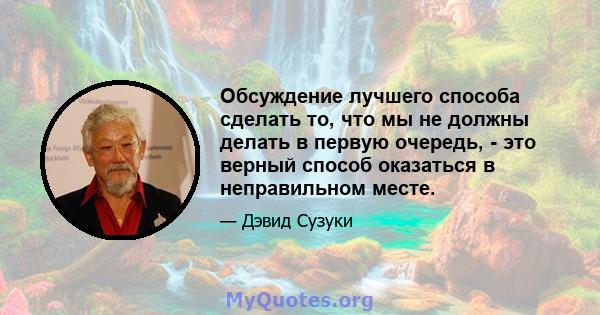 Обсуждение лучшего способа сделать то, что мы не должны делать в первую очередь, - это верный способ оказаться в неправильном месте.

— Дэвид Сузуки

MyQuotes.org